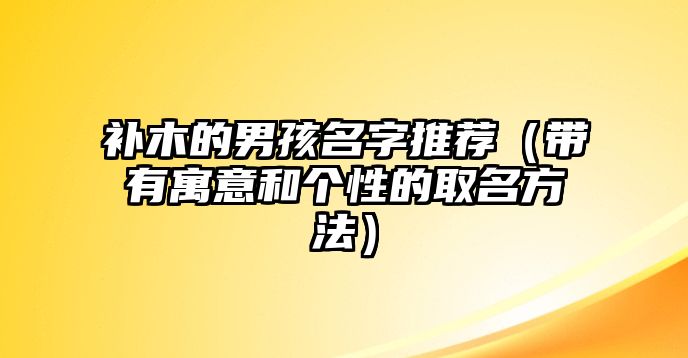 补木的男孩名字推荐（带有寓意和个性的取名方法）